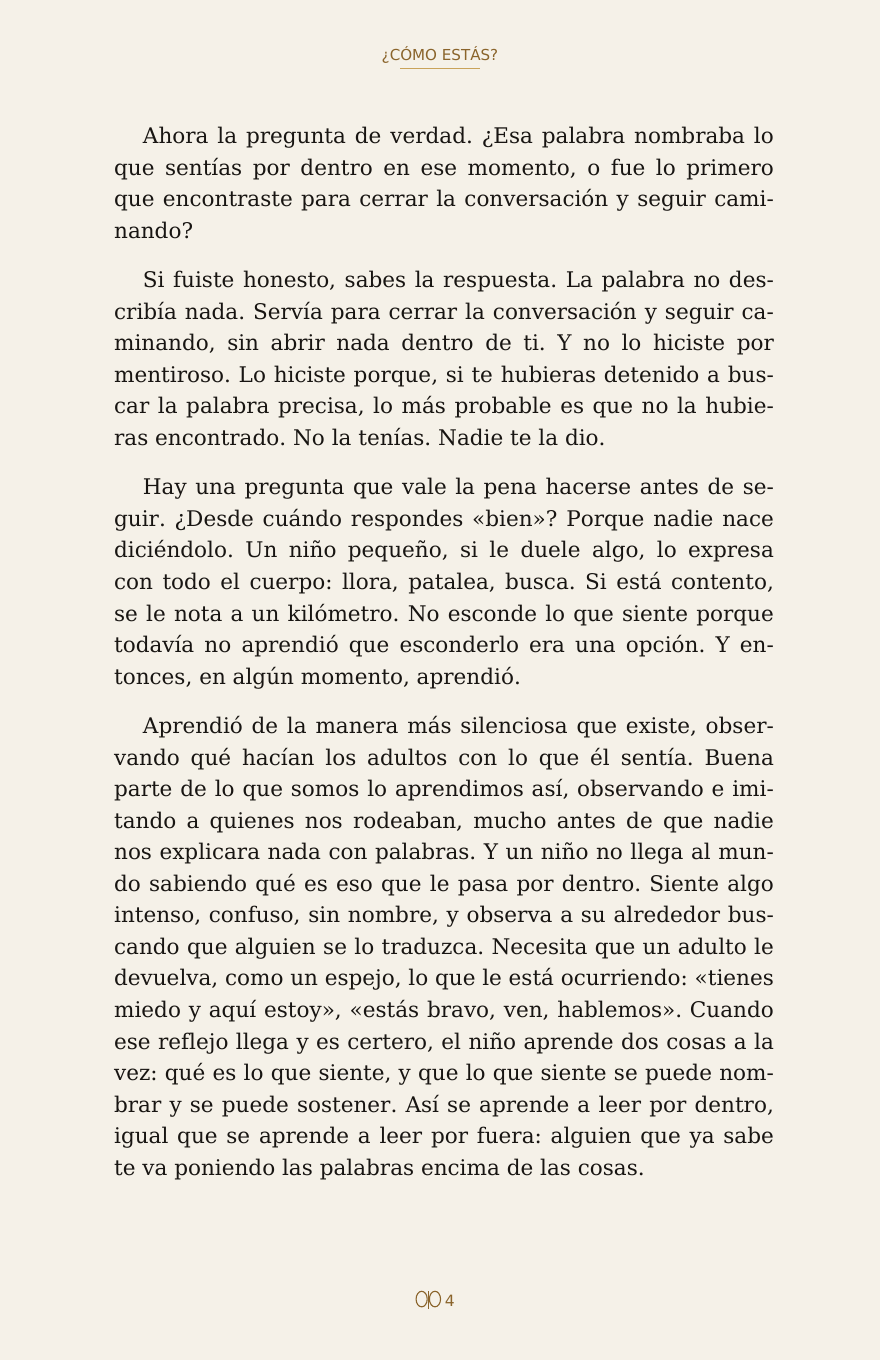 ¿CÓMO ESTÁS?

Ahora la pregunta de verdad. ¿Esa palabra nombraba lo que sentías por dentro en ese momento, o fue lo primero que encontraste para cerrar la conversación y seguir caminando?

Si fuiste honesto, sabes la respuesta. La palabra no describía nada. Servía para cerrar la conversación y seguir caminando, sin abrir nada dentro de ti. Y no lo hiciste por mentiroso. Lo hiciste porque, si te hubieras detenido a buscar la palabra precisa, lo más probable es que no la hubieras encontrado. No la tenías. Nadie te la dio.

Hay una pregunta que vale la pena hacerse antes de seguir. ¿Desde cuándo respondes «bien»? Porque nadie nace diciéndolo. Un niño pequeño, si le duele algo, lo expresa con todo el cuerpo: llora, patalea, busca. Si está contento, se le nota a un kilómetro. No esconde lo que siente porque todavía no aprendió que esconderlo era una opción. Y entonces, en algún momento, aprendió.

Aprendió de la manera más silenciosa que existe, observando qué hacían los adultos con lo que él sentía. Buena parte de lo que somos lo aprendimos así, observando e imitando a quienes nos rodeaban, mucho antes de que nadie nos explicara nada con palabras. Y un niño no llega al mundo sabiendo qué es eso que le pasa por dentro. Siente algo intenso, confuso, sin nombre, y observa a su alrededor buscando que alguien se lo traduzca. Necesita que un adulto le devuelva, como un espejo, lo que le está ocurriendo: «tienes miedo y aquí estoy», «estás bravo, ven, hablemos». Cuando ese reflejo llega y es certero, el niño aprende dos cosas a la vez: qué es lo que siente, y que lo que siente se puede nombrar y se puede sostener. Así se aprende a leer por dentro, igual que se aprende a leer por fuera: alguien que ya sabe te va poniendo las palabras encima de las cosas.

4